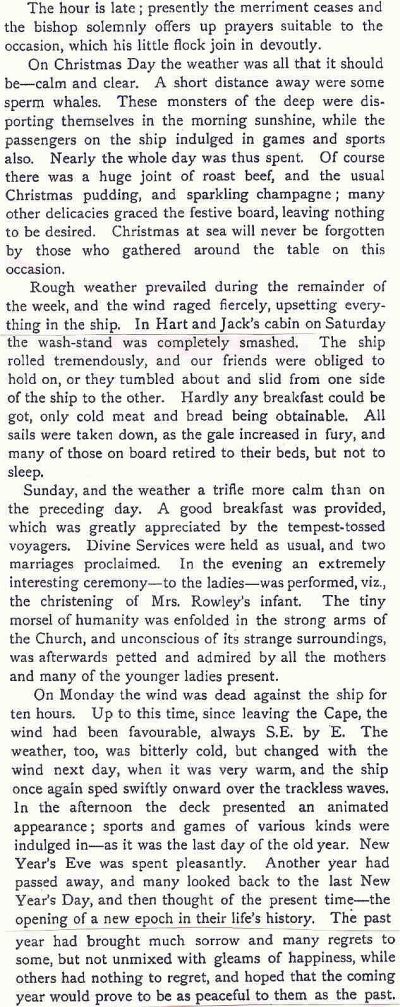 The hour is late; presently the merriment ceases and the bishop solemnly offers up prayers suitable to the occasion, which his little flock join in devoutly.

On Christmas Day the weather was all that it should be—calm and clear. A short distance away were some sperm whales. These monsters of the deep were disporting themselves in the morning sunshine, while the passengers on the ship indulged in games and sports also. Nearly the whole day was thus spent. Of course there was a huge joint of roast beef, and the usual Christmas pudding, and sparkling champagne; many other delicacies graced the festive board, leaving nothing to be desired. Christmas at sea will never be forgotten by those who gathered around the table on this occasion.

Rough weather prevailed during the remainder of the week, and the wind raged fiercely, upsetting everything in the ship. In Hart and Jack's cabin on Saturday the wash-stand was completely smashed. The ship rolled tremendously, and our friends were obliged to hold on, or they tumbled about and slid from one side of the ship to the other. Hardly any breakfast could be got, only cold meat and bread being obtainable. All sails were taken down, as the gale increased in fury, and many of those on board retired to their beds, but not to sleep.

Sunday, and the weather a trifle more calm than on the preceding day. A good breakfast was provided, which was greatly appreciated by the tempest-tossed voyagers. Divine Services were held as usual, and two marriages proclaimed. In the evening an extremely interesting ceremony—to the ladies—was performed, viz., the christening of Mrs. Rowley's infant. The tiny morsel of humanity was enfolded in the strong arms of the Church, and unconscious of its strange surroundings, was afterwards petted and admired by all the mothers and many of the younger ladies present.

On Monday the wind was dead against the ship for ten hours. Up to this time, since leaving the Cape, the wind had been favourable, always S.E. by E. The weather, too, was bitterly cold, but changed with the wind next day, when it was very warm, and the ship once again sped swiftly onward over the trackless waves. In the afternoon the deck presented an animated appearance; sports and games of various kinds were indulged in—as it was the last day of the old year. New Year's Eve was spent pleasantly. Another year had passed away, and many looked back to the last New Year's Day, and then thought of the present time—the opening of a new epoch in their life's history. The past year had brought much sorrow and many regrets to some, but not unmixed with gleams of happiness, while others had nothing to regret, and hoped that the coming year would prove to be as peaceful to them as the past.